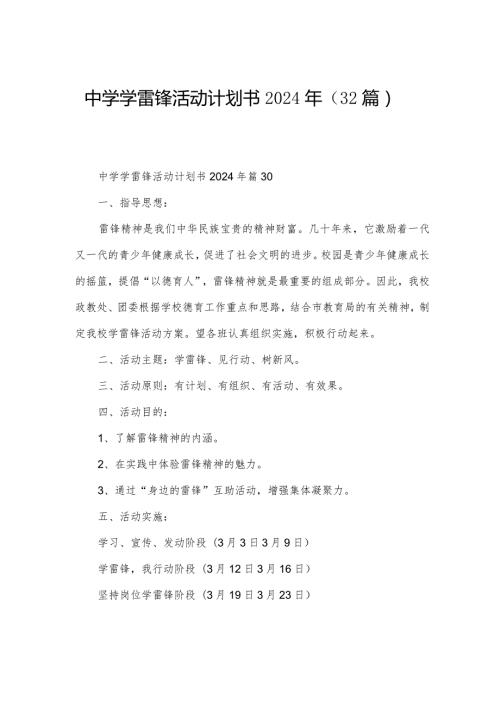 中学学雷锋活动计划书2024年（32篇）

中学学雷锋活动计划书2024年篇30

一、指导思想：

雷锋精神是我们中华民族宝贵的精神财富。几十年来，它激励着一代又一代的青少年健康成长，促进了社会文明的进步。校园是青少年健康成长的摇篮，提倡“以德育人”，雷锋精神就是最重要的组成部分。因此，我校政教处、团委根据学校德育工作重点和思路，结合市教育局的有关精神，制定我校学雷锋活动方案。望各班认真组织实施，积极行动起来。

二、活动主题：学雷锋、见行动、树新风。

三、活动原则：有计划、有组织、有活动、有效果。

四、活动目的：

1、了解雷锋精神的内涵。

2、在实践中体验雷锋精神的魅力。

3、通过“身边的雷锋”互助活动，增强集体凝聚力。

五、活动实施：

学习、宣传、发动阶段（3月3日3月9日）

学雷锋，我行动阶段（3月12日3月16日）

坚持岗位学雷锋阶段（3月19日3月23日）